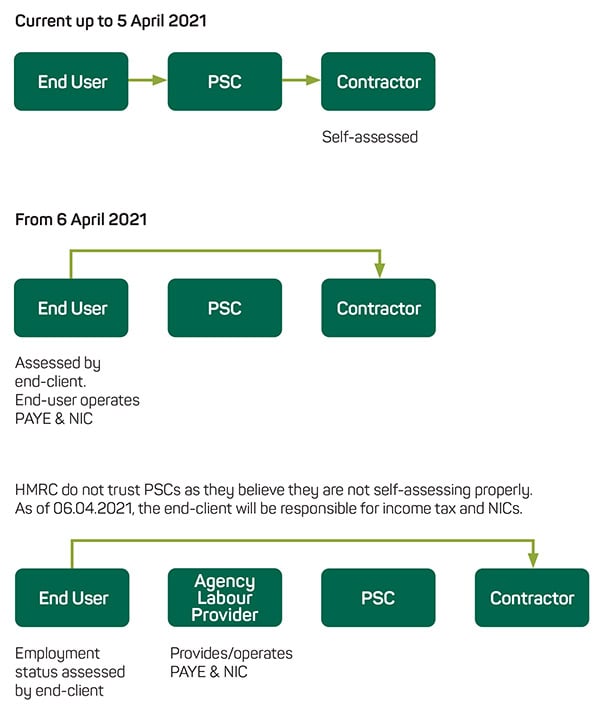 Current up to 5 April 2021

End User

PSC

Contractor

Self-assessed

From 6 April 2021

End User

PSC

Contractor

Assessed by end-client. End-user operates PAYE & NIC

HMRC do not trust PSCs as they believe they are not self-assessing properly. As of 06.04.2021, the end-client will be responsible for income tax and NICs.

End User

Agency Labour Provider

PSC

Contractor

Employment status assessed by end-client

Provides/operates PAYE & NIC